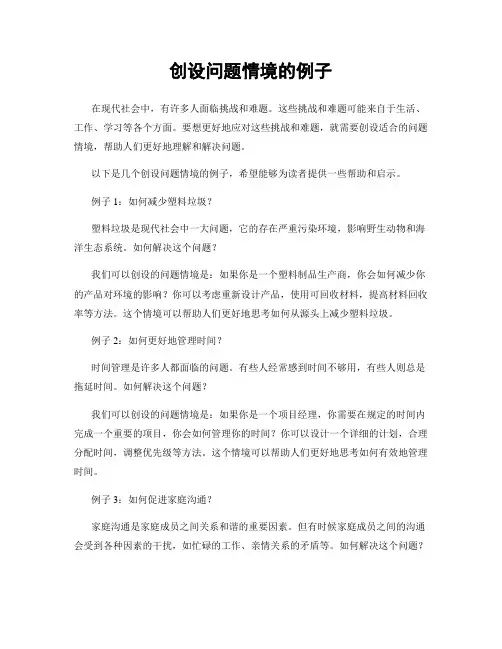 创设问题情境的例子

在现代社会中，有许多人面临挑战和难题。这些挑战和难题可能来自于生活、工作、学习等各个方面。要想更好地应对这些挑战和难题，就需要创设适合的问题情境，帮助人们更好地理解和解决问题。

以下是几个创设问题情境的例子，希望能够为读者提供一些帮助和启示。

例子 1：如何减少塑料垃圾？

塑料垃圾是现代社会中一大问题，它的存在严重污染环境，影响野生动物和海洋生态系统。如何解决这个问题？

我们可以创设的问题情境是：如果你是一个塑料制品生产商，你会如何减少你的产品对环境的影响？你可以考虑重新设计产品，使用可回收材料，提高材料回收率等方法。这个情境可以帮助人们更好地思考如何从源头上减少塑料垃圾。

例子 2：如何更好地管理时间？

时间管理是许多人都面临的问题。有些人经常感到时间不够用，有些人则总是拖延时间。如何解决这个问题？

我们可以创设的问题情境是：如果你是一个项目经理，你需要在规定的时间内完成一个重要的项目，你会如何管理你的时间？你可以设计一个详细的计划，合理分配时间，调整优先级等方法。这个情境可以帮助人们更好地思考如何有效地管理时间。

例子 3：如何促进家庭沟通？

家庭沟通是家庭成员之间关系和谐的重要因素。但有时候家庭成员之间的沟通会受到各种因素的干扰，如忙碌的工作、亲情关系的矛盾等。如何解决这个问题？